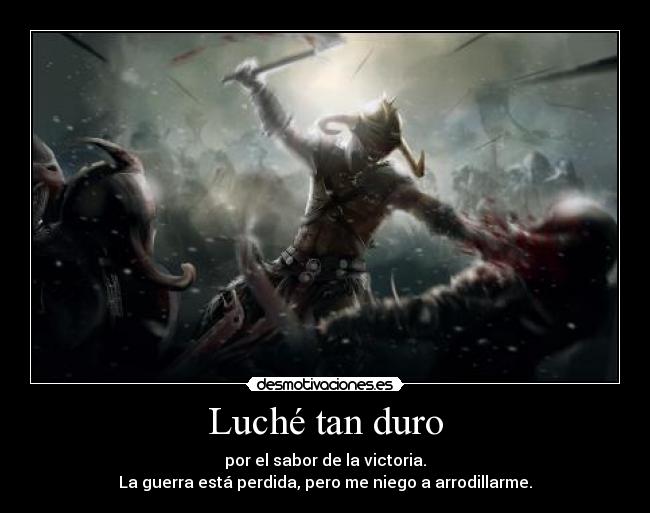 desmotivaciones.es

Luché tan duro

por el sabor de la victoria.
La guerra está perdida, pero me niego a arrodillarme.